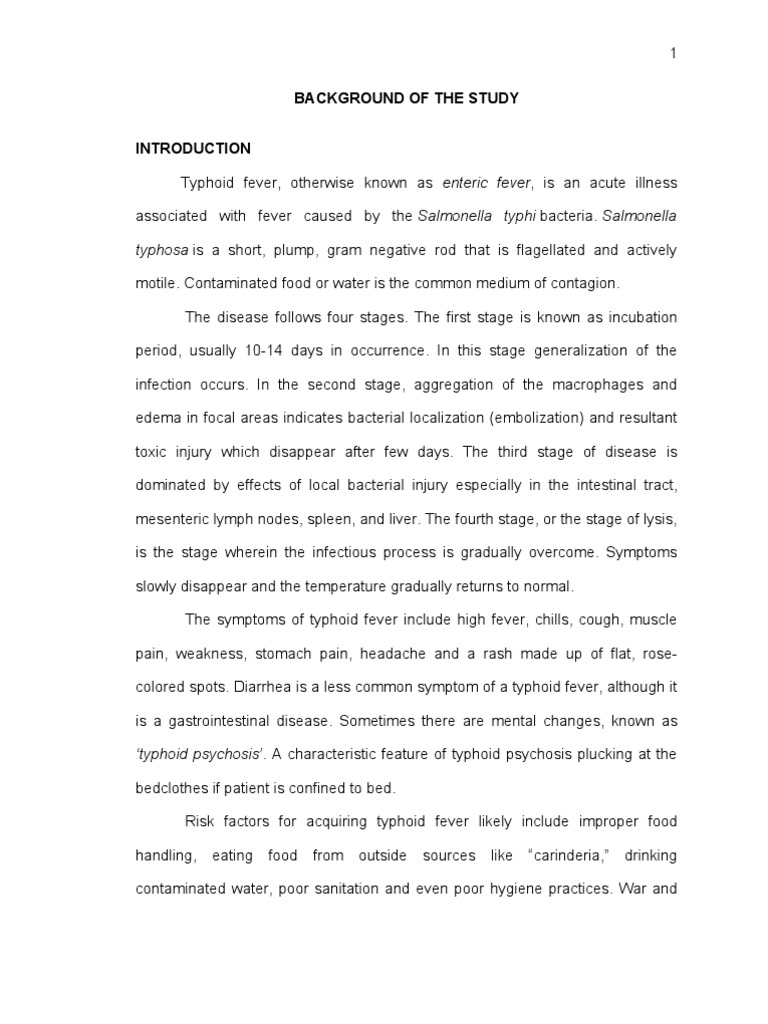 1

BACKGROUND OF THE STUDY

INTRODUCTION

Typhoid fever, otherwise known as enteric fever, is an acute illness associated with fever caused by the Salmonella typhi bacteria. Salmonella typhosa is a short, plump, gram negative rod that is flagellated and actively motile. Contaminated food or water is the common medium of contagion.

The disease follows four stages. The first stage is known as incubation period, usually 10-14 days in occurrence. In this stage generalization of the infection occurs. In the second stage, aggregation of the macrophages and edema in focal areas indicates bacterial localization (embolization) and resultant toxic injury which disappear after few days. The third stage of disease is dominated by effects of local bacterial injury especially in the intestinal tract, mesenteric lymph nodes, spleen, and liver. The fourth stage, or the stage of lysis, is the stage wherein the infectious process is gradually overcome. Symptoms slowly disappear and the temperature gradually returns to normal.

The symptoms of typhoid fever include high fever, chills, cough, muscle pain, weakness, stomach pain, headache and a rash made up of flat, rose-colored spots. Diarrhea is a less common symptom of a typhoid fever, although it is a gastrointestinal disease. Sometimes there are mental changes, known as 'typhoid psychosis'. A characteristic feature of typhoid psychosis plucking at the bedclothes if patient is confined to bed.

Risk factors for acquiring typhoid fever likely include improper food handling, eating food from outside sources like "carinderia," drinking contaminated water, poor sanitation and even poor hygiene practices. War and